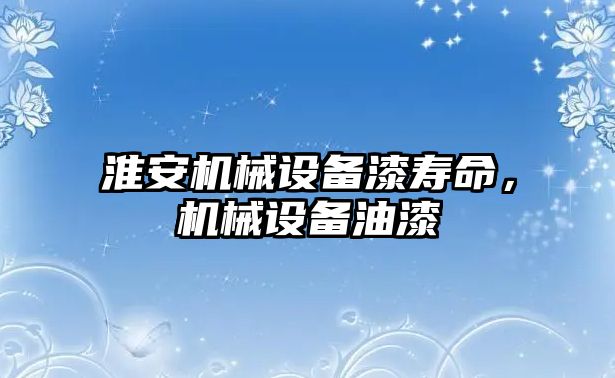 淮安机械设备漆寿命，机械设备油漆